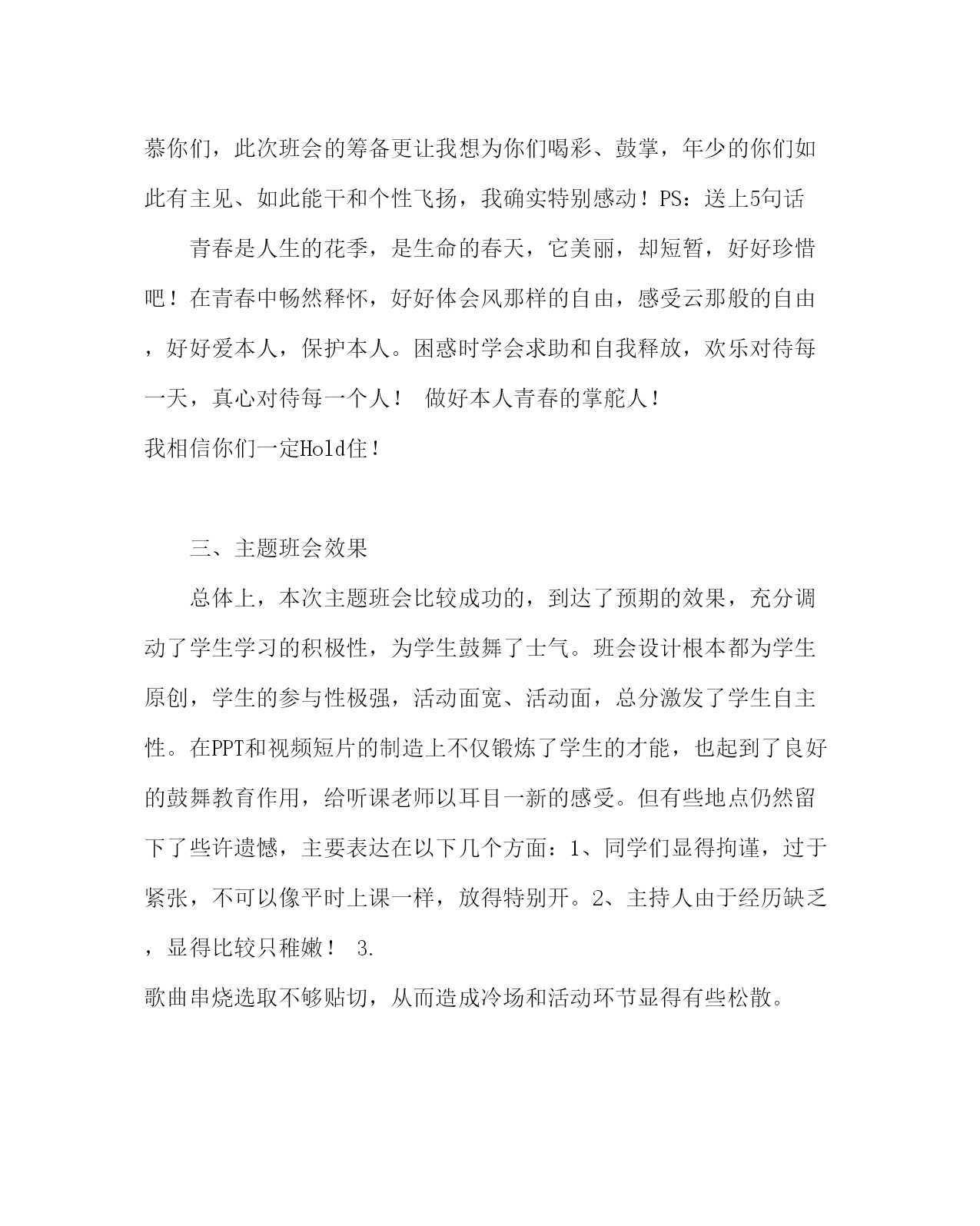 慕你们，此次班会的筹备更让我想为你们喝彩、鼓掌，年少的你们如此有主见、如此能干和个性飞扬，我确实特别感动！PS：送上5句话

青春是人生的花季，是生命的春天，它美丽，却短暂，好好珍惜吧！在青春中畅然释怀，好好体会风那样的自由，感受云那般的自由，好好爱本人，保护本人。困惑时学会求助和自我释放，欢乐对待每一天，真心对待每一个人！ 做好本人青春的掌舵人！
我相信你们一定Hold住！

三、主题班会效果

总体上，本次主题班会比较成功的，到达了预期的效果，充分调动了学生学习的积极性，为学生鼓舞了士气。班会设计根本都为学生原创，学生的参与性极强，活动面宽、活动面，总分激发了学生自主性。在PPT和视频短片的制造上不仅锻炼了学生的才能，也起到了良好的鼓舞教育作用，给听课老师以耳目一新的感受。但有些地点仍然留下了些许遗憾，主要表达在以下几个方面：1、同学们显得拘谨，过于紧张，不可以像平时上课一样，放得特别开。2、主持人由于经历缺乏，显得比较只稚嫩！ 3.
歌曲串烧选取不够贴切，从而造成冷场和活动环节显得有些松散。